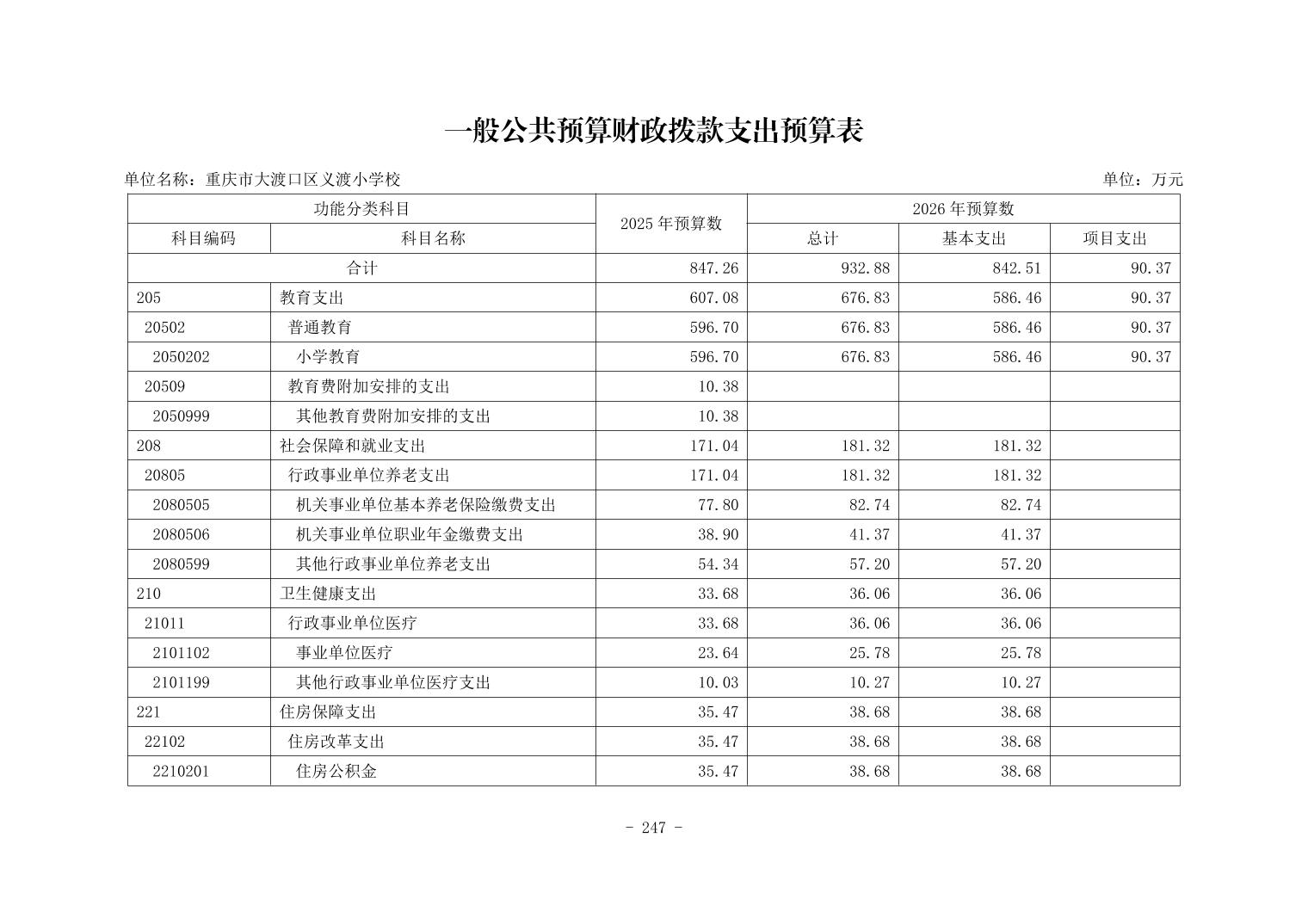 一般公共预算财政拨款支出预算表

单位名称：重庆市大渡口区义渡小学校

单位：万元

| 功能分类科目 | | 2025 年预算数 | 2026 年预算数 | | |
|---|---|---|---|---|---|
| 科目编码 | 科目名称 | | 总计 | 基本支出 | 项目支出 |
| 合计 | | 847.26 | 932.88 | 842.51 | 90.37 |
| 205 | 教育支出 | 607.08 | 676.83 | 586.46 | 90.37 |
| 20502 | 普通教育 | 596.70 | 676.83 | 586.46 | 90.37 |
| 2050202 | 小学教育 | 596.70 | 676.83 | 586.46 | 90.37 |
| 20509 | 教育费附加安排的支出 | 10.38 | | | |
| 2050999 | 其他教育费附加安排的支出 | 10.38 | | | |
| 208 | 社会保障和就业支出 | 171.04 | 181.32 | 181.32 | |
| 20805 | 行政事业单位养老支出 | 171.04 | 181.32 | 181.32 | |
| 2080505 | 机关事业单位基本养老保险缴费支出 | 77.80 | 82.74 | 82.74 | |
| 2080506 | 机关事业单位职业年金缴费支出 | 38.90 | 41.37 | 41.37 | |
| 2080599 | 其他行政事业单位养老支出 | 54.34 | 57.20 | 57.20 | |
| 210 | 卫生健康支出 | 33.68 | 36.06 | 36.06 | |
| 21011 | 行政事业单位医疗 | 33.68 | 36.06 | 36.06 | |
| 2101102 | 事业单位医疗 | 23.64 | 25.78 | 25.78 | |
| 2101199 | 其他行政事业单位医疗支出 | 10.03 | 10.27 | 10.27 | |
| 221 | 住房保障支出 | 35.47 | 38.68 | 38.68 | |
| 22102 | 住房改革支出 | 35.47 | 38.68 | 38.68 | |
| 2210201 | 住房公积金 | 35.47 | 38.68 | 38.68 | |

- 247 -